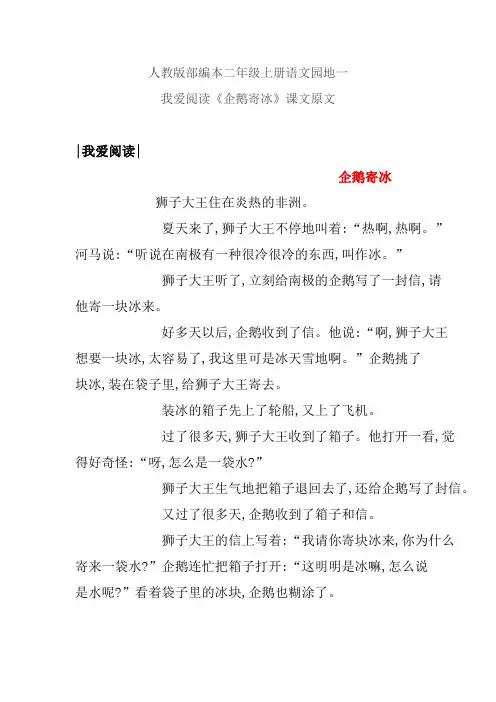 人教版部编本二年级上册语文园地一

我爱阅读《企鹅寄冰》课文原文

|我爱阅读|

企鹅寄冰

狮子大王住在炎热的非洲。

夏天来了，狮子大王不停地叫着：“热啊，热啊。”河马说：“听说在南极有一种很冷很冷的东西，叫作冰。”

狮子大王听了，立刻给南极的企鹅写了一封信，请他寄一块冰来。

好多天以后，企鹅收到了信。他说：“啊，狮子大王想要一块冰，太容易了，我这里可是冰天雪地啊。”企鹅挑了块冰，装在袋子里，给狮子大王寄去。

装冰的箱子先上了轮船，又上了飞机。

过了很多天，狮子大王收到了箱子。他打开一看，觉得好奇怪：“呀，怎么是一袋水？”

狮子大王生气地把箱子退回去了，还给企鹅写了封信。

又过了很多天，企鹅收到了箱子和信。

狮子大王的信上写着：“我请你寄块冰来，你为什么寄来一袋水？”企鹅连忙把箱子打开：“这明明是冰嘛，怎么说是水呢？”看着袋子里的冰块，企鹅也糊涂了。